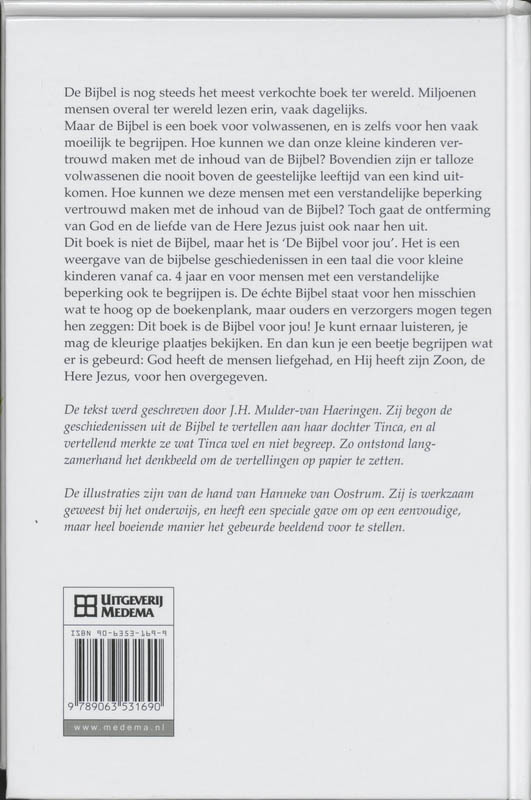 De Bijbel is nog steeds het meest verkochte boek ter wereld. Miljoenen mensen overal ter wereld lezen erin, vaak dagelijks.
Maar de Bijbel is een boek voor volwassenen, en is zelfs voor hen vaak moeilijk te begrijpen. Hoe kunnen we dan onze kleine kinderen vertrouwd maken met de inhoud van de Bijbel? Bovendien zijn er talloze volwassenen die nooit boven de geestelijke leeftijd van een kind uitkomen. Hoe kunnen we deze mensen met een verstandelijke beperking vertrouwd maken met de inhoud van de Bijbel? Toch gaat de ontferming van God en de liefde van de Here Jezus juist ook naar hen uit.
Dit boek is niet de Bijbel, maar het is 'De Bijbel voor jou'. Het is een weergave van de bijbelse geschiedenissen in een taal die voor kleine kinderen vanaf ca. 4 jaar en voor mensen met een verstandelijke beperking ook te begrijpen is. De échte Bijbel staat voor hen misschien wat te hoog op de boekenplank, maar ouders en verzorgers mogen tegen hen zeggen: Dit boek is de Bijbel voor jou! Je kunt ernaar luisteren, je mag de kleurige plaatjes bekijken. En dan kun je een beetje begrijpen wat er is gebeurd: God heeft de mensen liefgehad, en Hij heeft zijn Zoon, de Here Jezus, voor hen overgegeven.

De tekst werd geschreven door J.H. Mulder-van Haeringen. Zij begon de geschiedenissen uit de Bijbel te vertellen aan haar dochter Tinca, en al vertellend merkte ze wat Tinca wel en niet begreep. Zo ontstond langzamerhand het denkbeeld om de vertellingen op papier te zetten.

De illustraties zijn van de hand van Hanneke van Oostrum. Zij is werkzaam geweest bij het onderwijs, en heeft een speciale gave om op een eenvoudige, maar heel boeiende manier het gebeurde beeldend voor te stellen.

UITGEVERIJ MEDEMA

ISBN 90-6353-169-9

9 789063 531690

www.medema.nl